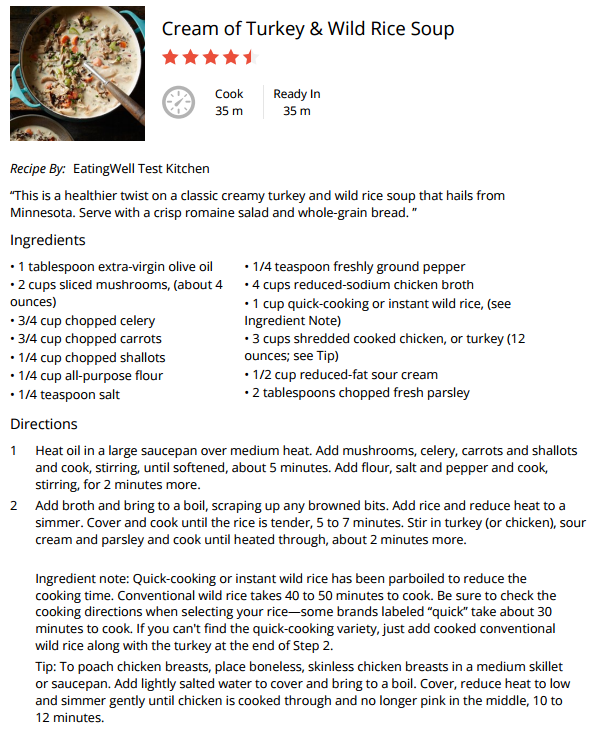 Cream of Turkey & Wild Rice Soup

Cook
35 m

Ready In
35 m

Recipe By: EatingWell Test Kitchen

"This is a healthier twist on a classic creamy turkey and wild rice soup that hails from Minnesota. Serve with a crisp romaine salad and whole-grain bread. "

Ingredients

• 1 tablespoon extra-virgin olive oil
• 2 cups sliced mushrooms, (about 4 ounces)
• 3/4 cup chopped celery
• 3/4 cup chopped carrots
• 1/4 cup chopped shallots
• 1/4 cup all-purpose flour
• 1/4 teaspoon salt

• 1/4 teaspoon freshly ground pepper
• 4 cups reduced-sodium chicken broth
• 1 cup quick-cooking or instant wild rice, (see Ingredient Note)
• 3 cups shredded cooked chicken, or turkey (12 ounces; see Tip)
• 1/2 cup reduced-fat sour cream
• 2 tablespoons chopped fresh parsley

Directions

1 Heat oil in a large saucepan over medium heat. Add mushrooms, celery, carrots and shallots and cook, stirring, until softened, about 5 minutes. Add flour, salt and pepper and cook, stirring, for 2 minutes more.

2 Add broth and bring to a boil, scraping up any browned bits. Add rice and reduce heat to a simmer. Cover and cook until the rice is tender, 5 to 7 minutes. Stir in turkey (or chicken), sour cream and parsley and cook until heated through, about 2 minutes more.

Ingredient note: Quick-cooking or instant wild rice has been parboiled to reduce the cooking time. Conventional wild rice takes 40 to 50 minutes to cook. Be sure to check the cooking directions when selecting your rice—some brands labeled "quick" take about 30 minutes to cook. If you can't find the quick-cooking variety, just add cooked conventional wild rice along with the turkey at the end of Step 2.

Tip: To poach chicken breasts, place boneless, skinless chicken breasts in a medium skillet or saucepan. Add lightly salted water to cover and bring to a boil. Cover, reduce heat to low and simmer gently until chicken is cooked through and no longer pink in the middle, 10 to 12 minutes.